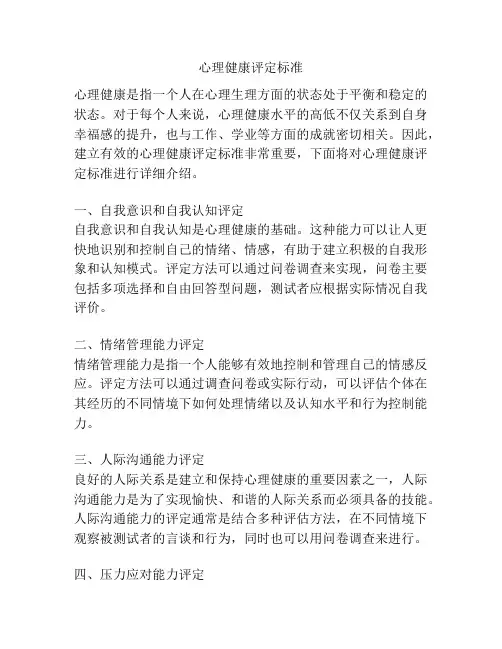 心理健康评定标准

心理健康是指一个人在心理生理方面的状态处于平衡和稳定的状态。对于每个人来说，心理健康水平的高低不仅关系到自身幸福感的提升，也与工作、学业等方面的成就密切相关。因此，建立有效的心理健康评定标准非常重要，下面将对心理健康评定标准进行详细介绍。

一、自我意识和自我认知评定
自我意识和自我认知是心理健康的基础。这种能力可以让人更快地识别和控制自己的情绪、情感，有助于建立积极的自我形象和认知模式。评定方法可以通过问卷调查来实现，问卷主要包括多项选择和自由回答型问题，测试者应根据实际情况自我评价。

二、情绪管理能力评定
情绪管理能力是指一个人能够有效地控制和管理自己的情感反应。评定方法可以通过调查问卷或实际行动，可以评估个体在其经历的不同情境下如何处理情绪以及认知水平和行为控制能力。

三、人际沟通能力评定
良好的人际关系是建立和保持心理健康的重要因素之一，人际沟通能力是为了实现愉快、和谐的人际关系而必须具备的技能。人际沟通能力的评定通常是结合多种评估方法，在不同情境下观察被测试者的言谈和行为，同时也可以用问卷调查来进行。

四、压力应对能力评定